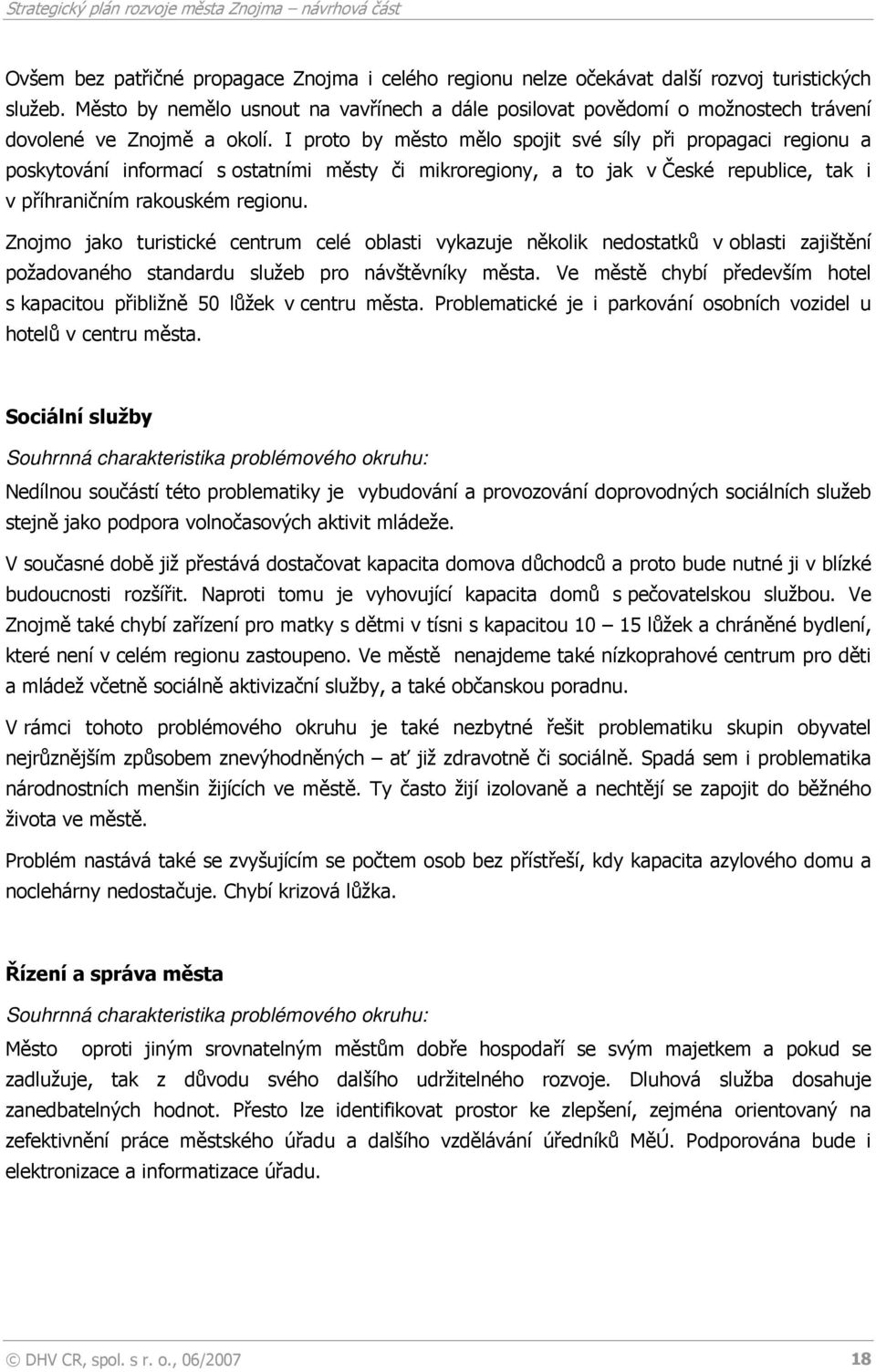 Strategický plán rozvoje města Znojma – návrhová část

Ovšem bez patřičné propagace Znojma i celého regionu nelze očekávat další rozvoj turistických služeb. Město by nemělo usnout na vavřínech a dále posilovat povědomí o možnostech trávení dovolené ve Znojmě a okolí. I proto by město mělo spojit své síly při propagaci regionu a poskytování informací s ostatními městy či mikroregiony, a to jak v České republice, tak i v příhraničním rakouském regionu.

Znojmo jako turistické centrum celé oblasti vykazuje několik nedostatků v oblasti zajištění požadovaného standardu služeb pro návštěvníky města. Ve městě chybí především hotel s kapacitou přibližně 50 lůžek v centru města. Problematické je i parkování osobních vozidel u hotelů v centru města.

Sociální služby

Souhrnná charakteristika problémového okruhu:

Nedílnou součástí této problematiky je vybudování a provozování doprovodných sociálních služeb stejně jako podpora volnočasových aktivit mládeže.

V současné době již přestává dostačovat kapacita domova důchodců a proto bude nutné ji v blízké budoucnosti rozšířit. Naproti tomu je vyhovující kapacita domů s pečovatelskou službou. Ve Znojmě také chybí zařízení pro matky s dětmi v tísni s kapacitou 10 – 15 lůžek a chráněné bydlení, které není v celém regionu zastoupeno. Ve městě nenajdeme také nízkoprahové centrum pro děti a mládež včetně sociálně aktivizační služby, a také občanskou poradnu.

V rámci tohoto problémového okruhu je také nezbytné řešit problematiku skupin obyvatel nejrůznějším způsobem znevýhodněných – ať již zdravotně či sociálně. Spadá sem i problematika národnostních menšin žijících ve městě. Ty často žijí izolovaně a nechtějí se zapojit do běžného života ve městě.

Problém nastává také se zvyšujícím se počtem osob bez přístřeší, kdy kapacita azylového domu a noclehárny nedostačuje. Chybí krizová lůžka.

Řízení a správa města

Souhrnná charakteristika problémového okruhu:

Město oproti jiným srovnatelným městům dobře hospodaří se svým majetkem a pokud se zadlužuje, tak z důvodu svého dalšího udržitelného rozvoje. Dluhová služba dosahuje zanedbatelných hodnot. Přesto lze identifikovat prostor ke zlepšení, zejména orientovaný na zefektivnění práce městského úřadu a dalšího vzdělávání úředníků MěÚ. Podporována bude i elektronizace a informatizace úřadu.

© DHV CR, spol. s r. o., 06/2007 18